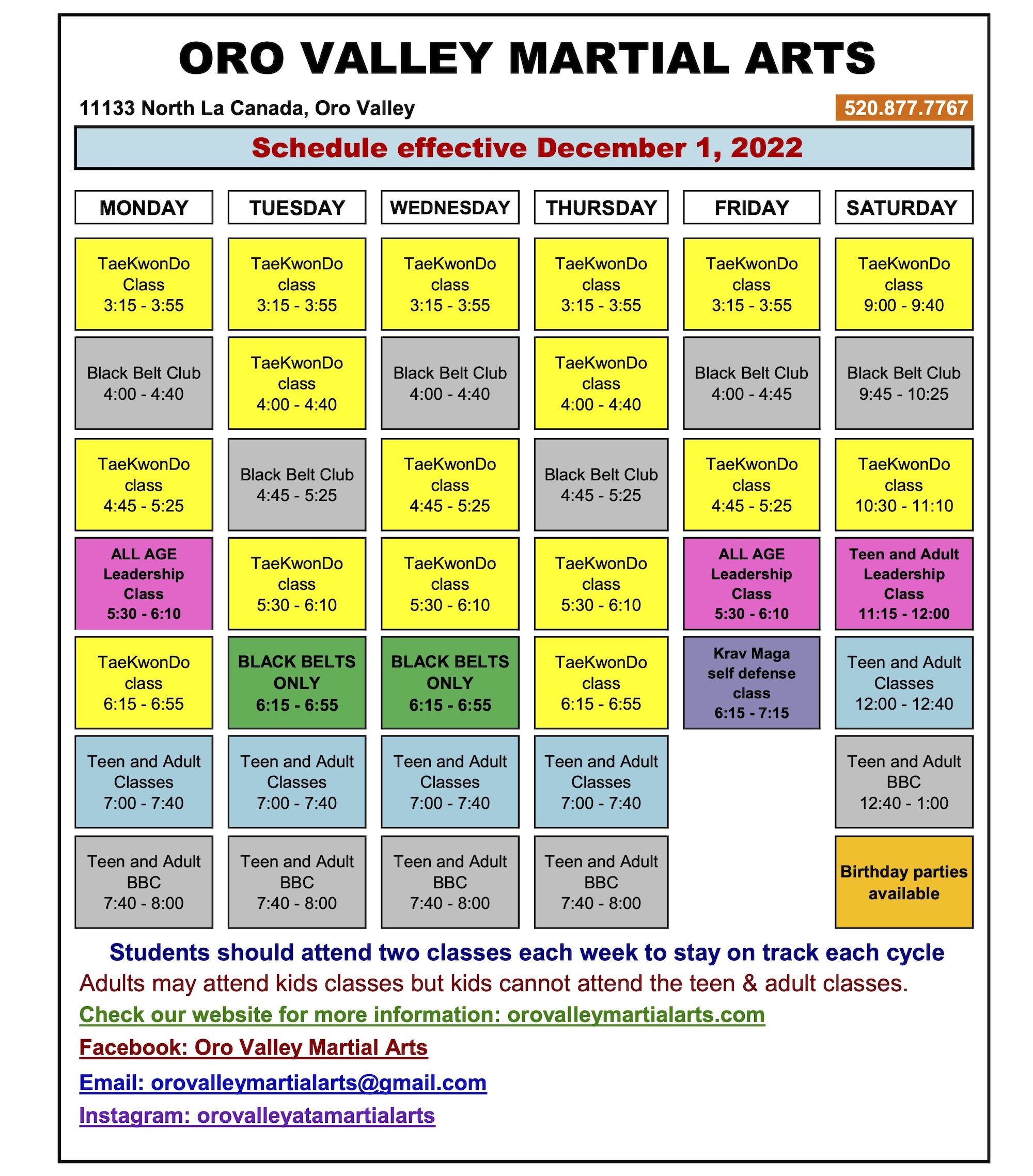 ORO VALLEY MARTIAL ARTS

11133 North La Canada, Oro Valley

520.877.7767

Schedule effective December 1, 2022

| MONDAY | TUESDAY | WEDNESDAY | THURSDAY | FRIDAY | SATURDAY |
|---|---|---|---|---|---|
| TaeKwonDo Class 3:15 - 3:55 | TaeKwonDo class 3:15 - 3:55 | TaeKwonDo class 3:15 - 3:55 | TaeKwonDo class 3:15 - 3:55 | TaeKwonDo class 3:15 - 3:55 | TaeKwonDo class 9:00 - 9:40 |
| Black Belt Club 4:00 - 4:40 | TaeKwonDo class 4:00 - 4:40 | Black Belt Club 4:00 - 4:40 | TaeKwonDo class 4:00 - 4:40 | Black Belt Club 4:00 - 4:45 | Black Belt Club 9:45 - 10:25 |
| TaeKwonDo class 4:45 - 5:25 | Black Belt Club 4:45 - 5:25 | TaeKwonDo class 4:45 - 5:25 | Black Belt Club 4:45 - 5:25 | TaeKwonDo class 4:45 - 5:25 | TaeKwonDo class 10:30 - 11:10 |
| ALL AGE Leadership Class 5:30 - 6:10 | TaeKwonDo class 5:30 - 6:10 | TaeKwonDo class 5:30 - 6:10 | TaeKwonDo class 5:30 - 6:10 | ALL AGE Leadership Class 5:30 - 6:10 | Teen and Adult Leadership Class 11:15 - 12:00 |
| TaeKwonDo class 6:15 - 6:55 | BLACK BELTS ONLY 6:15 - 6:55 | BLACK BELTS ONLY 6:15 - 6:55 | TaeKwonDo class 6:15 - 6:55 | Krav Maga self defense class 6:15 - 7:15 | Teen and Adult Classes 12:00 - 12:40 |
| Teen and Adult Classes 7:00 - 7:40 | Teen and Adult Classes 7:00 - 7:40 | Teen and Adult Classes 7:00 - 7:40 | Teen and Adult Classes 7:00 - 7:40 | | Teen and Adult BBC 12:40 - 1:00 |
| Teen and Adult BBC 7:40 - 8:00 | Teen and Adult BBC 7:40 - 8:00 | Teen and Adult BBC 7:40 - 8:00 | Teen and Adult BBC 7:40 - 8:00 | | Birthday parties available |

Students should attend two classes each week to stay on track each cycle

Adults may attend kids classes but kids cannot attend the teen & adult classes.

Check our website for more information: orovalleymartialarts.com

Facebook: Oro Valley Martial Arts

Email: orovalleymartialarts@gmail.com

Instagram: orovalleyatamartialarts